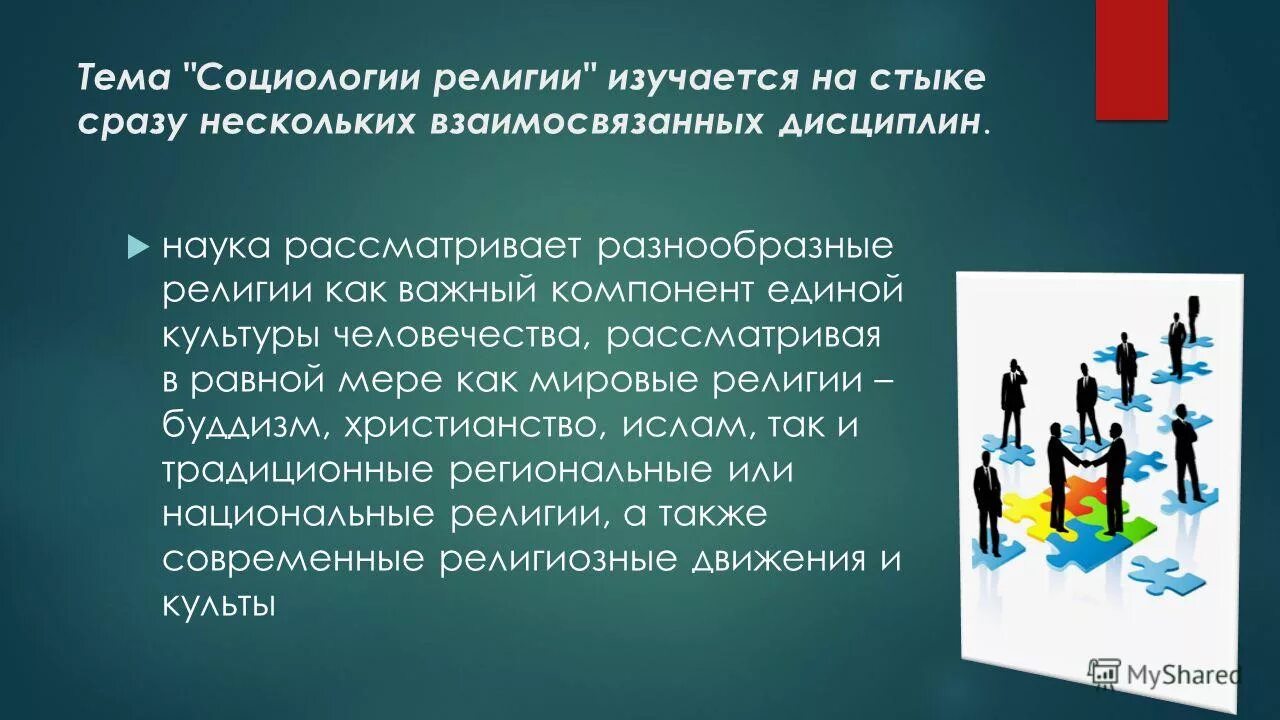 Тема "Социологии религии" изучается на стыке сразу нескольких взаимосвязанных дисциплин.

наука рассматривает разнообразные религии как важный компонент единой культуры человечества, рассматривая в равной мере как мировые религии – буддизм, христианство, ислам, так и традиционные региональные или национальные религии, а также современные религиозные движения и культы

MyShared